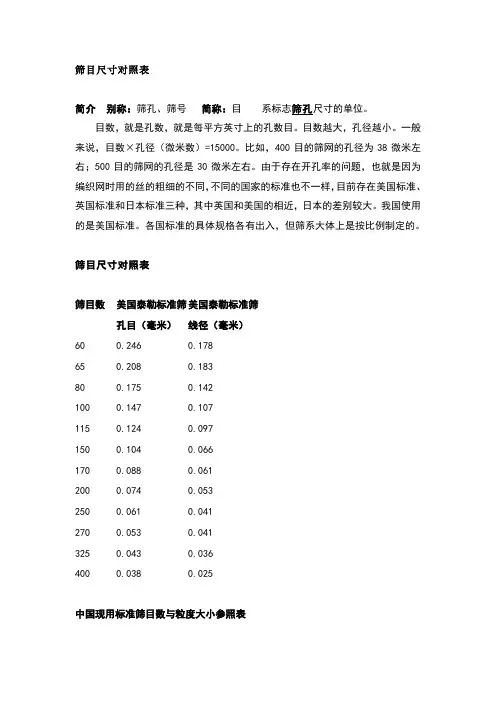 筛目尺寸对照表

简介 别称：筛孔、筛号 简称：目 系标志筛孔尺寸的单位。

目数，就是孔数，就是每平方英寸上的孔数目。目数越大，孔径越小。一般来说，目数×孔径（微米数）=15000。比如，400 目的筛网的孔径为 38 微米左右；500 目的筛网的孔径是 30 微米左右。由于存在开孔率的问题，也就是因为编织网时用的丝的粗细的不同，不同的国家的标准也不一样，目前存在美国标准、英国标准和日本标准三种，其中英国和美国的相近，日本的差别较大。我国使用的是美国标准。各国标准的具体规格各有出入，但筛系大体上是按比例制定的。

筛目尺寸对照表

| 筛目数 | 美国泰勒标准筛 孔目（毫米） | 美国泰勒标准筛 线径（毫米） |
|---|---|---|
| 60 | 0.246 | 0.178 |
| 65 | 0.208 | 0.183 |
| 80 | 0.175 | 0.142 |
| 100 | 0.147 | 0.107 |
| 115 | 0.124 | 0.097 |
| 150 | 0.104 | 0.066 |
| 170 | 0.088 | 0.061 |
| 200 | 0.074 | 0.053 |
| 250 | 0.061 | 0.041 |
| 270 | 0.053 | 0.041 |
| 325 | 0.043 | 0.036 |
| 400 | 0.038 | 0.025 |

中国现用标准筛目数与粒度大小参照表